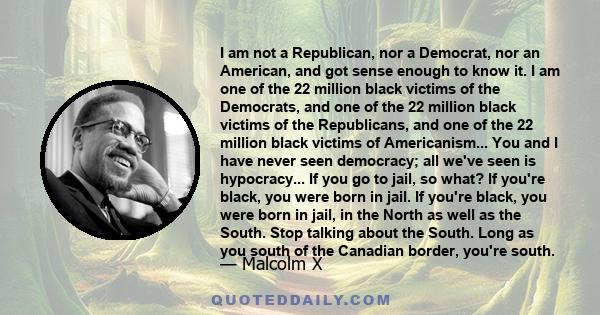 I am not a Republican, nor a Democrat, nor an American, and got sense enough to know it. I am one of the 22 million black victims of the Democrats, and one of the 22 million black victims of the Republicans, and one of the 22 million black victims of Americanism... You and I have never seen democracy; all we've seen is hypocracy... If you go to jail, so what? If you're black, you were born in jail. If you're black, you were born in jail, in the North as well as the South. Stop talking about the South. Long as you south of the Canadian border, you're south.
— Malcolm X

QUOTEDDAILY.COM